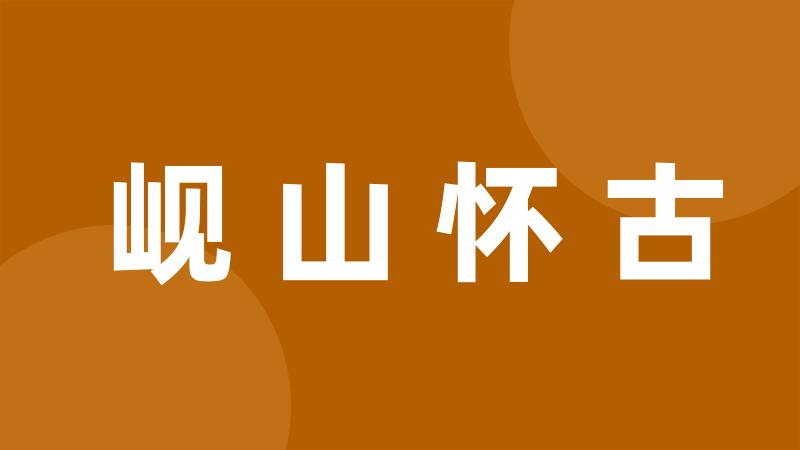 岘山怀古